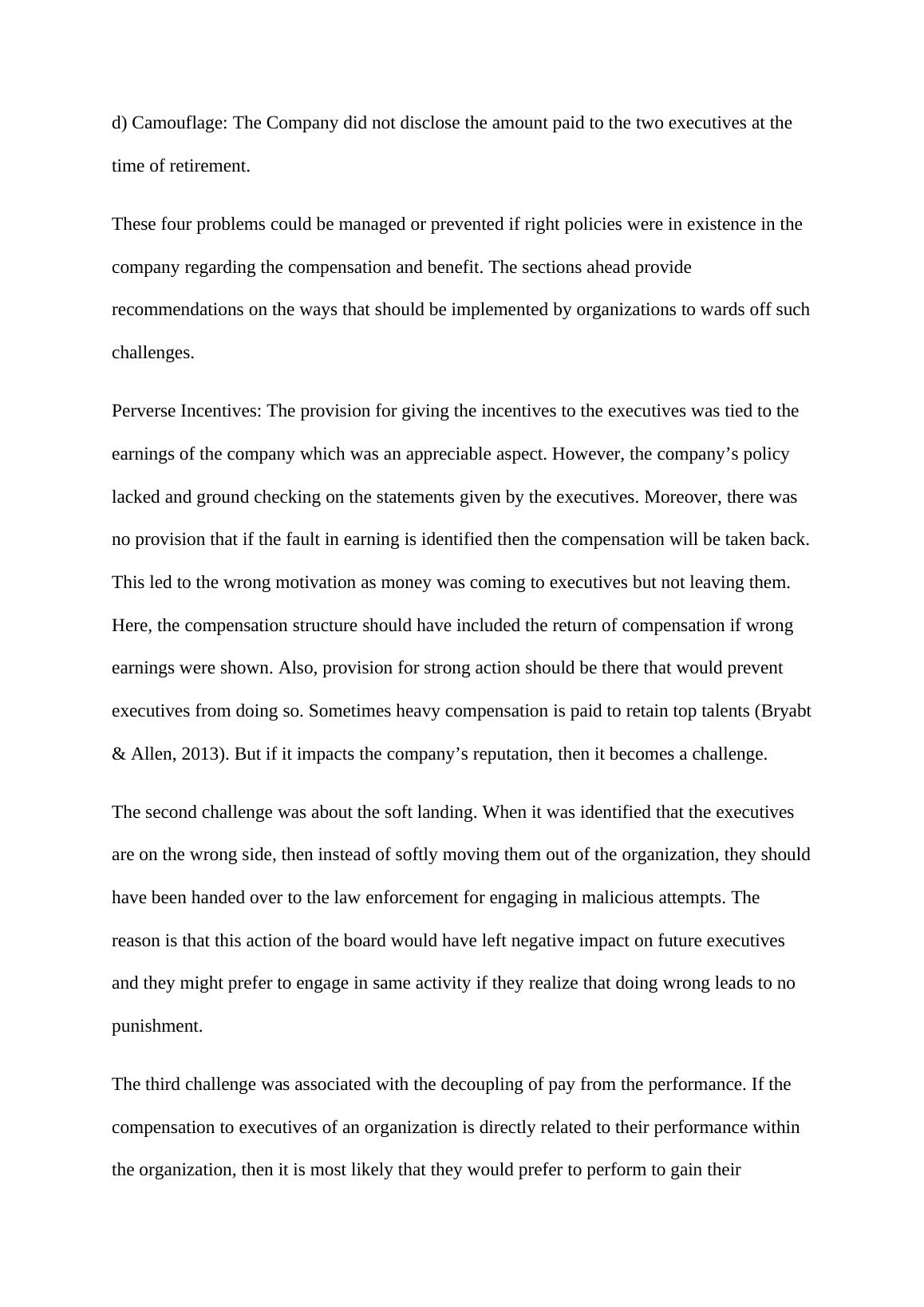 d) Camouflage: The Company did not disclose the amount paid to the two executives at the time of retirement.

These four problems could be managed or prevented if right policies were in existence in the company regarding the compensation and benefit. The sections ahead provide recommendations on the ways that should be implemented by organizations to wards off such challenges.

Perverse Incentives: The provision for giving the incentives to the executives was tied to the earnings of the company which was an appreciable aspect. However, the company’s policy lacked and ground checking on the statements given by the executives. Moreover, there was no provision that if the fault in earning is identified then the compensation will be taken back. This led to the wrong motivation as money was coming to executives but not leaving them. Here, the compensation structure should have included the return of compensation if wrong earnings were shown. Also, provision for strong action should be there that would prevent executives from doing so. Sometimes heavy compensation is paid to retain top talents (Bryabt & Allen, 2013). But if it impacts the company’s reputation, then it becomes a challenge.

The second challenge was about the soft landing. When it was identified that the executives are on the wrong side, then instead of softly moving them out of the organization, they should have been handed over to the law enforcement for engaging in malicious attempts. The reason is that this action of the board would have left negative impact on future executives and they might prefer to engage in same activity if they realize that doing wrong leads to no punishment.

The third challenge was associated with the decoupling of pay from the performance. If the compensation to executives of an organization is directly related to their performance within the organization, then it is most likely that they would prefer to perform to gain their